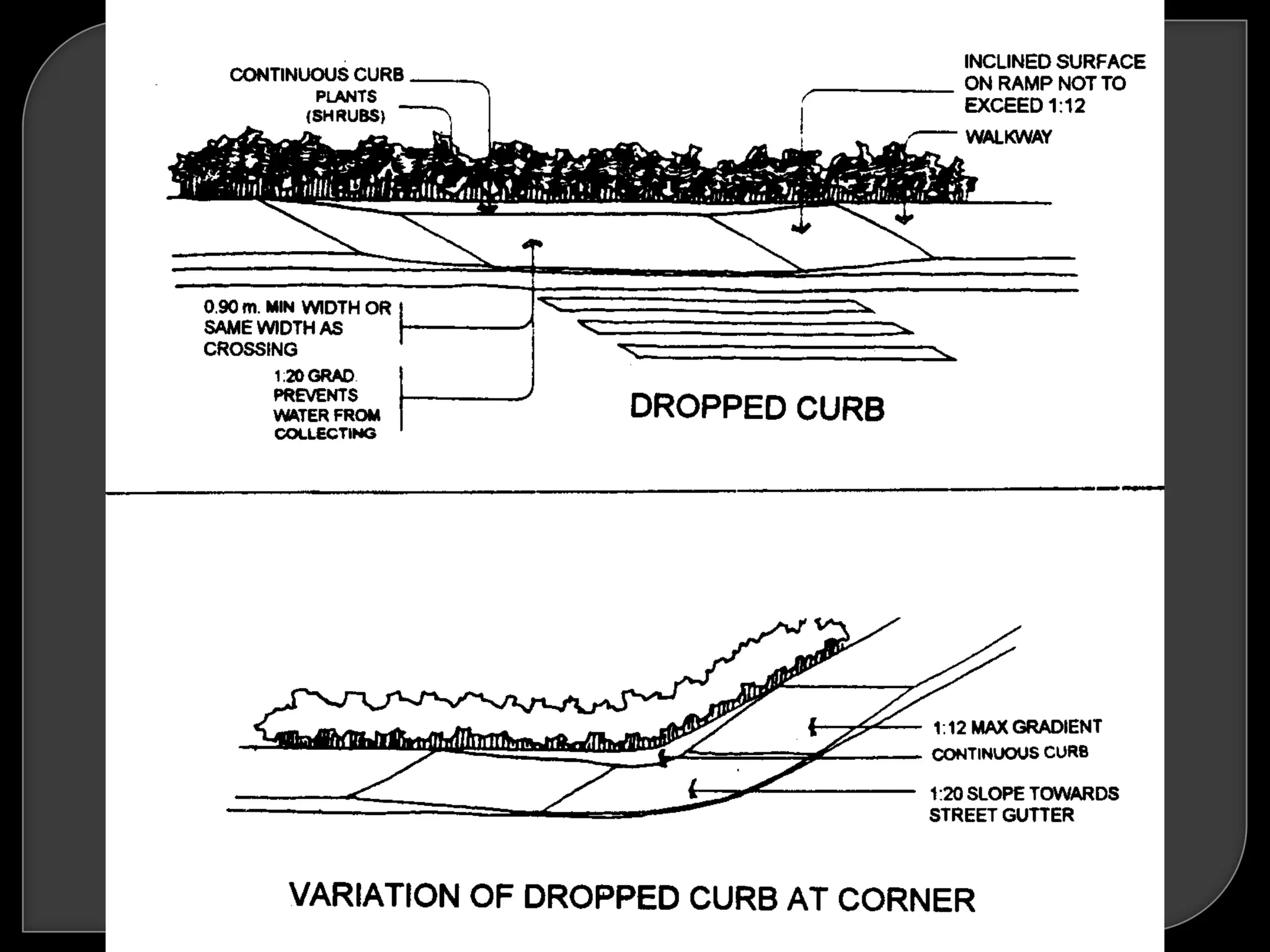 CONTINUOUS CURB

PLANTS
(SHRUBS)

INCLINED SURFACE
ON RAMP NOT TO
EXCEED 1:12

WALKWAY

0.90 m. MIN WIDTH OR
SAME WIDTH AS
CROSSING

1:20 GRAD.
PREVENTS
WATER FROM
COLLECTING

DROPPED CURB

1:12 MAX GRADIENT

CONTINUOUS CURB

1:20 SLOPE TOWARDS
STREET GUTTER

VARIATION OF DROPPED CURB AT CORNER